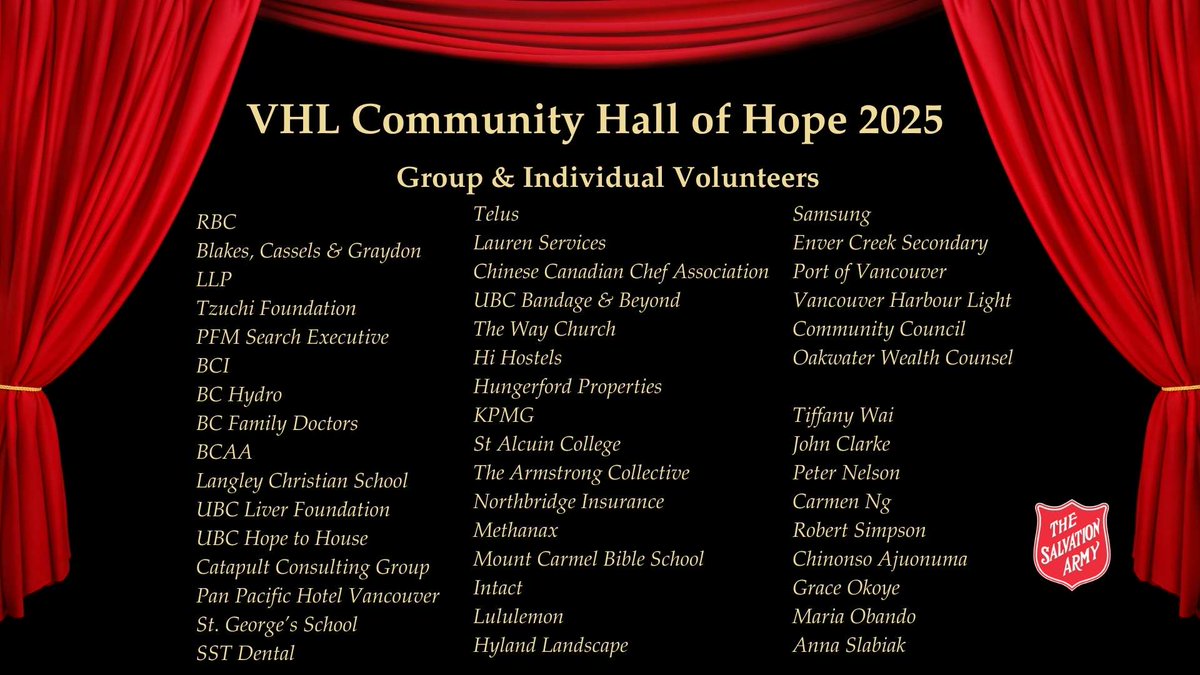 VHL Community Hall of Hope 2025

Group & Individual Volunteers

RBC
Blakes, Cassels & Graydon
LLP
Tzuchi Foundation
PFM Search Executive
BCI
BC Hydro
BC Family Doctors
BCAA
Langley Christian School
UBC Liver Foundation
UBC Hope to House
Catapult Consulting Group
Pan Pacific Hotel Vancouver
St. George's School
SST Dental

Telus
Lauren Services
Chinese Canadian Chef Association
UBC Bandage & Beyond
The Way Church
Hi Hostels
Hungerford Properties
KPMG
St Alcuin College
The Armstrong Collective
Northbridge Insurance
Methanax
Mount Carmel Bible School
Intact
Lululemon
Hyland Landscape

Samsung
Enver Creek Secondary
Port of Vancouver
Vancouver Harbour Light
Community Council
Oakwater Wealth Counsel

Tiffany Wai
John Clarke
Peter Nelson
Carmen Ng
Robert Simpson
Chinonso Ajuonuma
Grace Okoye
Maria Obando
Anna Slabiak

THE SALVATION ARMY